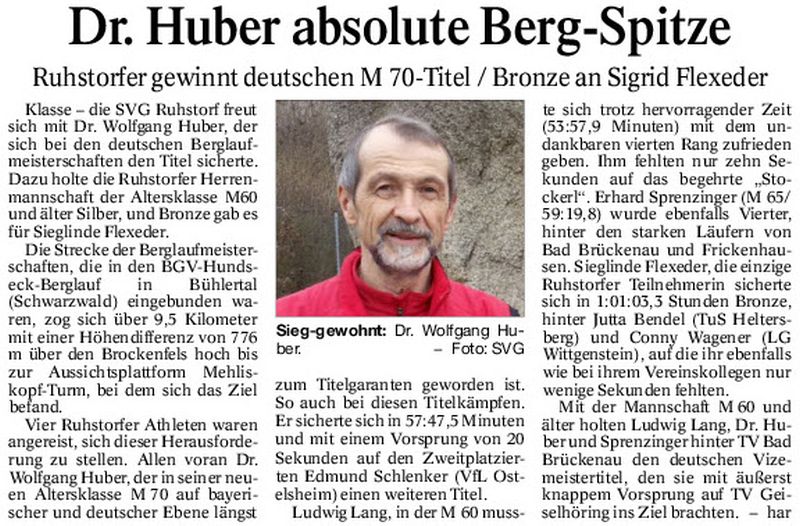 Dr. Huber absolute Berg-Spitze

Ruhstorfer gewinnt deutschen M 70-Titel / Bronze an Sigrid Flexeder

Klasse – die SVG Ruhstorf freut sich mit Dr. Wolfgang Huber, der sich bei den deutschen Berglaufmeisterschaften den Titel sicherte. Dazu holte die Ruhstorfer Herrenmannschaft der Altersklasse M60 und älter Silber, und Bronze gab es für Sieglinde Flexeder.

Die Strecke der Berglaufmeisterschaften, die in den BGV-Hundseck-Berglauf in Bühlertal (Schwarzwald) eingebunden waren, zog sich über 9,5 Kilometer mit einer Höhendifferenz von 776 m über den Brockenfels hoch bis zur Aussichtsplattform Mehliskopf-Turm, bei dem sich das Ziel befand.

Vier Ruhstorfer Athleten waren angereist, sich dieser Herausforderung zu stellen. Allen voran Dr. Wolfgang Huber, der in seiner neuen Altersklasse M 70 auf bayerischer und deutscher Ebene längst

Sieg-gewohnt: Dr. Wolfgang Huber. – Foto: SVG

zum Titelgaranten geworden ist. So auch bei diesen Titelkämpfen. Er sicherte sich in 57:47,5 Minuten und mit einem Vorsprung von 20 Sekunden auf den Zweitplatzierten Edmund Schlenker (VfL Ostelsheim) einen weiteren Titel.

Ludwig Lang, in der M 60 musste sich trotz hervorragender Zeit (53:57,9 Minuten) mit dem undankbaren vierten Rang zufrieden geben. Ihm fehlten nur zehn Sekunden auf das begehrte „Stockerl". Erhard Sprenzinger (M 65/ 59:19,8) wurde ebenfalls Vierter, hinter den starken Läufern von Bad Brückenau und Frickenhausen. Sieglinde Flexeder, die einzige Ruhstorfer Teilnehmerin sicherte sich in 1:01:03,3 Stunden Bronze, hinter Jutta Bendel (TuS Heltersberg) und Conny Wagener (LG Wittgenstein), auf die ihr ebenfalls wie bei ihrem Vereinskollegen nur wenige Sekunden fehlten.

Mit der Mannschaft M 60 und älter holten Ludwig Lang, Dr. Huber und Sprenzinger hinter TV Bad Brückenau den deutschen Vizemeistertitel, den sie mit äußerst knappem Vorsprung auf TV Geiselhöring ins Ziel brachten. – har